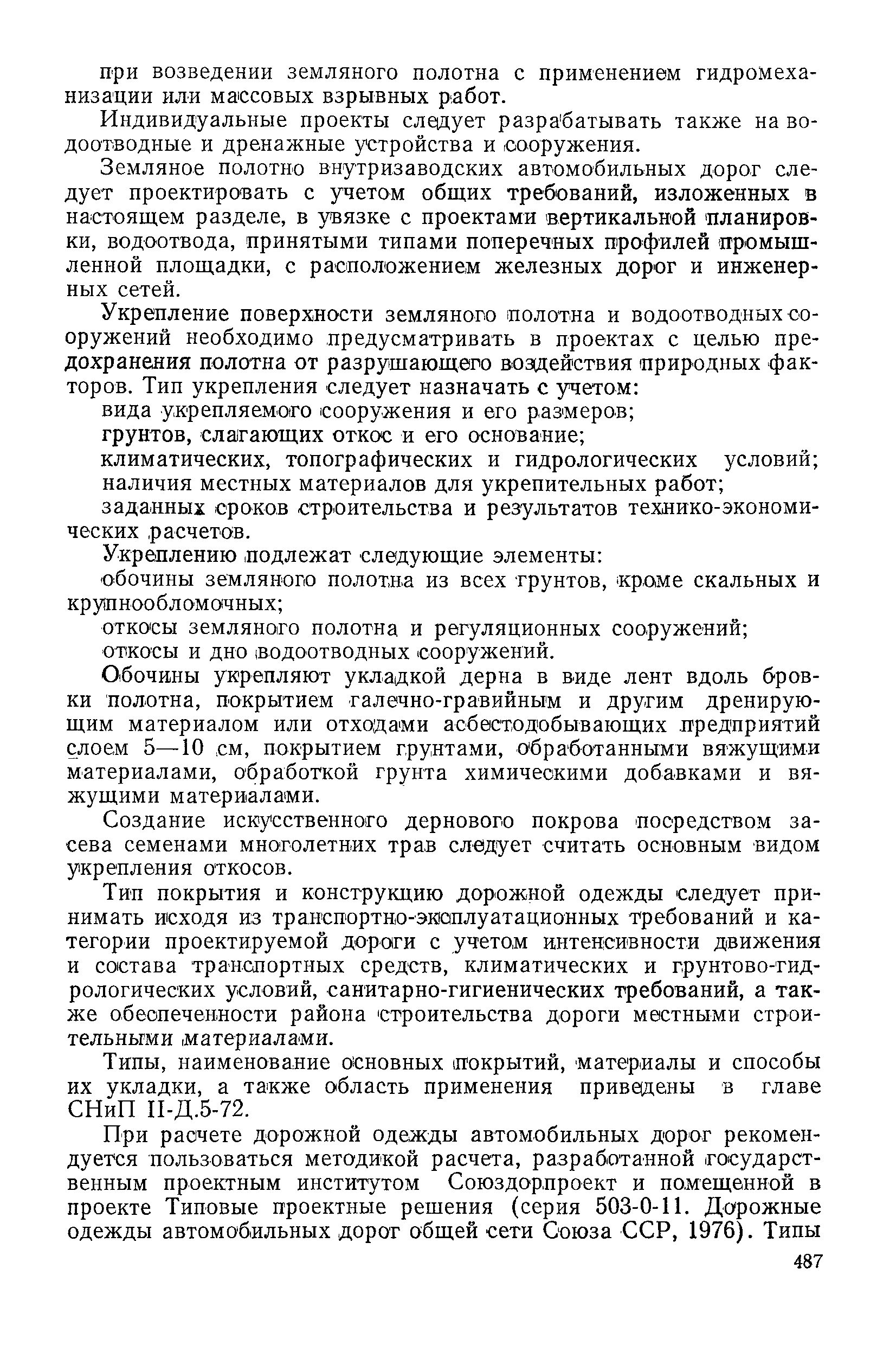 при возведении земляного полотна с применением гидромеханизации или массовых взрывных работ.

Индивидуальные проекты следует разрабатывать также на водоотводные и дренажные устройства и сооружения.

Земляное полотно внутризаводских автомобильных дорог следует проектировать с учетом общих требований, изложенных в настоящем разделе, в увязке с проектами вертикальной планировки, водоотвода, принятыми типами поперечных профилей промышленной площадки, с расположением железных дорог и инженерных сетей.

Укрепление поверхности земляного полотна и водоотводных сооружений необходимо предусматривать в проектах с целью предохранения полотна от разрушающего воздействия природных факторов. Тип укрепления следует назначать с учетом:

вида укрепляемого сооружения и его размеров;

грунтов, слагающих откос и его основание;

климатических, топографических и гидрологических условий;

наличия местных материалов для укрепительных работ;

заданных сроков строительства и результатов технико-экономических расчетов.

Укреплению подлежат следующие элементы:

обочины земляного полотна из всех грунтов, кроме скальных и крупнообломочных;

откосы земляного полотна и регуляционных сооружений;

откосы и дно водоотводных сооружений.

Обочины укрепляют укладкой дерна в виде лент вдоль бровки полотна, покрытием галечно-гравийным и другим дренирующим материалом или отходами асбестодобывающих предприятий слоем 5—10 см, покрытием грунтами, обработанными вяжущими материалами, обработкой грунта химическими добавками и вяжущими материалами.

Создание искусственного дернового покрова посредством засева семенами многолетних трав следует считать основным видом укрепления откосов.

Тип покрытия и конструкцию дорожной одежды следует принимать исходя из транспортно-эксплуатационных требований и категории проектируемой дороги с учетом интенсивности движения и состава транспортных средств, климатических и грунтово-гидрологических условий, санитарно-гигиенических требований, а также обеспеченности района строительства дороги местными строительными материалами.

Типы, наименование основных покрытий, материалы и способы их укладки, а также область применения приведены в главе СНиП II-Д.5-72.

При расчете дорожной одежды автомобильных дорог рекомендуется пользоваться методикой расчета, разработанной государственным проектным институтом Союздорпроект и помещенной в проекте Типовые проектные решения (серия 503-0-11. Дорожные одежды автомобильных дорог общей сети Союза ССР, 1976). Типы

487